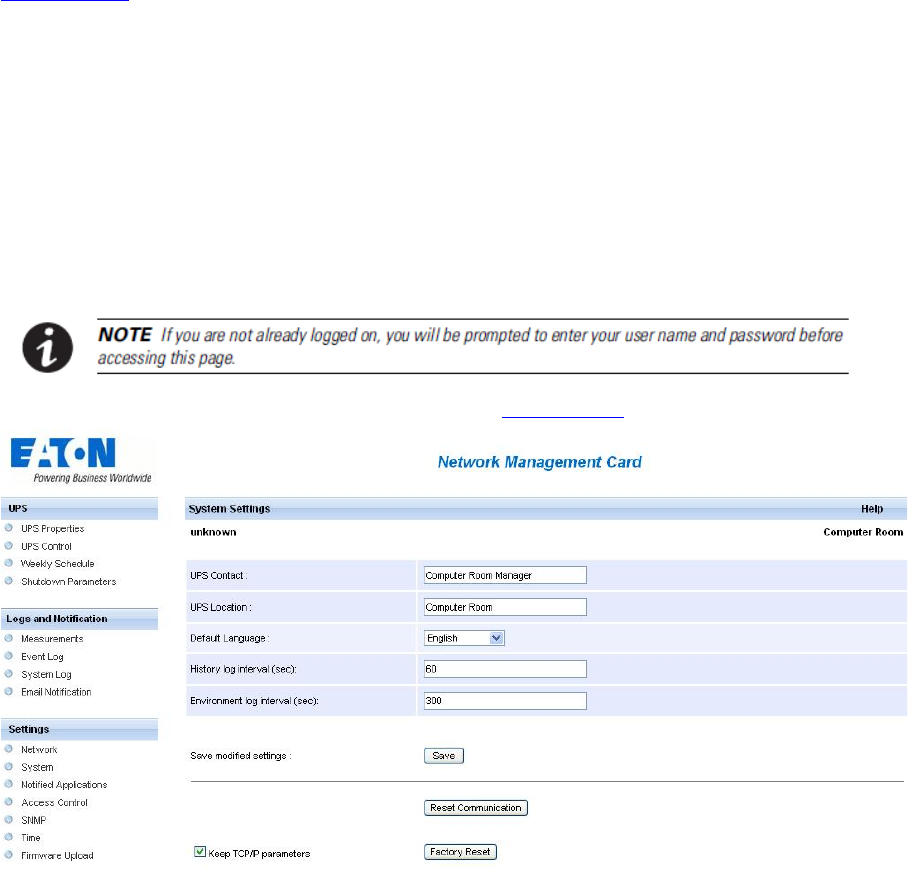 NOTE If you are not already logged on, you will be prompted to enter your user name and password before accessing this page.

EATON
Powering Business Worldwide

Network Management Card

UPS
UPS Properties
UPS Control
Weekly Schedule
Shutdown Parameters

Logs and Notification
Measurements
Event Log
System Log
Email Notification

Settings
Network
System
Notified Applications
Access Control
SNMP
Time
Firmware Upload

System Settings
Help
unknown
Computer Room

UPS Contact : Computer Room Manager
UPS Location : Computer Room
Default Language : English
History log interval (sec): 60
Environment log interval (sec): 300

Save modified settings : Save

Reset Communication

Keep TCP/IP parameters
Factory Reset